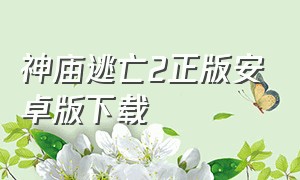 神庙逃亡2正版安卓版下载